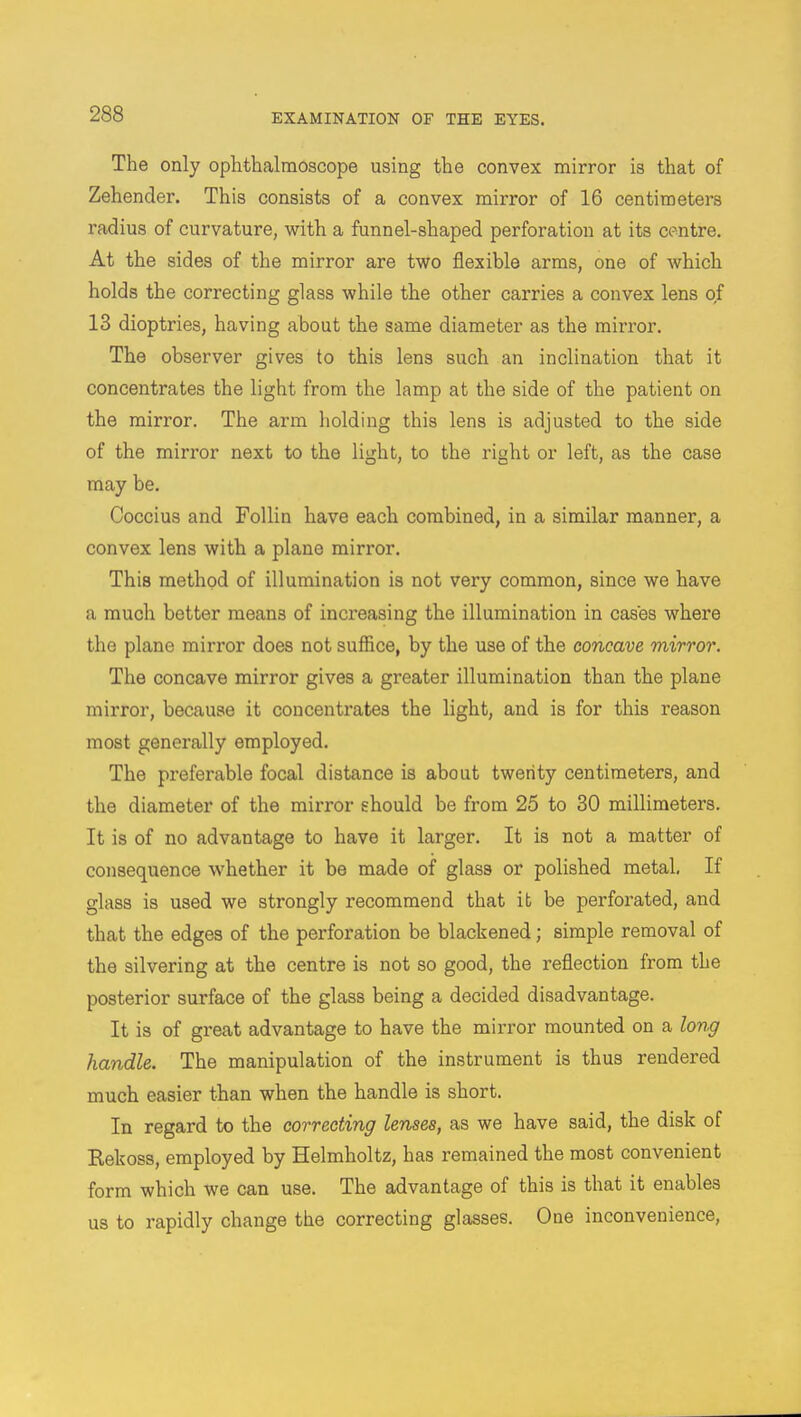 288 EXAMINATION OF THE EYES.

The only ophthalmoscope using the convex mirror is that of Zehender. This consists of a convex mirror of 16 centimeters radius of curvature, with a funnel-shaped perforation at its centre. At the sides of the mirror are two flexible arms, one of which holds the correcting glass while the other carries a convex lens of 13 dioptries, having about the same diameter as the mirror. The observer gives to this lens such an inclination that it concentrates the light from the lamp at the side of the patient on the mirror. The arm holding this lens is adjusted to the side of the mirror next to the light, to the right or left, as the case may be.

Coccius and Follin have each combined, in a similar manner, a convex lens with a plane mirror.

This method of illumination is not very common, since we have a much better means of increasing the illumination in cases where the plane mirror does not suffice, by the use of the concave mirror.

The concave mirror gives a greater illumination than the plane mirror, because it concentrates the light, and is for this reason most generally employed.

The preferable focal distance is about twenty centimeters, and the diameter of the mirror should be from 25 to 30 millimeters. It is of no advantage to have it larger. It is not a matter of consequence whether it be made of glass or polished metal. If glass is used we strongly recommend that it be perforated, and that the edges of the perforation be blackened; simple removal of the silvering at the centre is not so good, the reflection from the posterior surface of the glass being a decided disadvantage.

It is of great advantage to have the mirror mounted on a long handle. The manipulation of the instrument is thus rendered much easier than when the handle is short.

In regard to the correcting lenses, as we have said, the disk of Rekoss, employed by Helmholtz, has remained the most convenient form which we can use. The advantage of this is that it enables us to rapidly change the correcting glasses. One inconvenience,